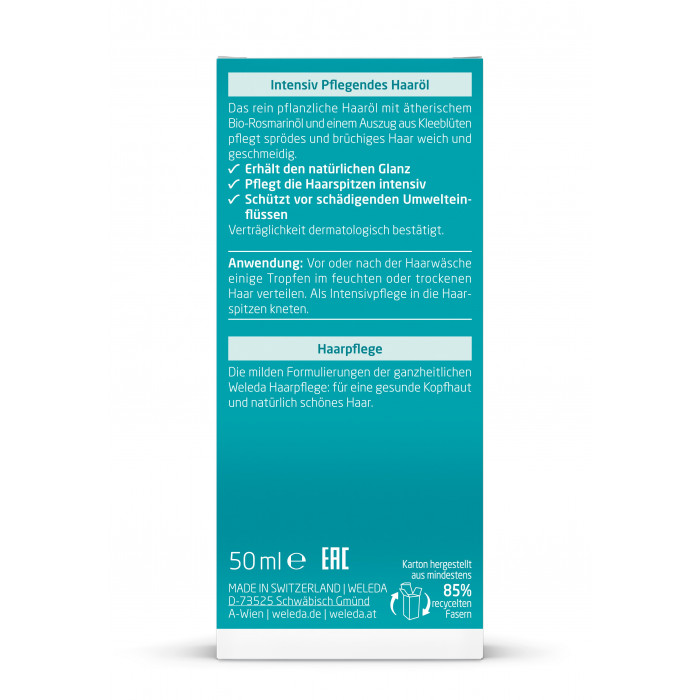 Intensiv Pflegendes Haaröl

Das rein pflanzliche Haaröl mit ätherischem Bio-Rosmarinöl und einem Auszug aus Kleeblüten pflegt sprödes und brüchiges Haar weich und geschmeidig.

✓ Erhält den natürlichen Glanz
✓ Pflegt die Haarspitzen intensiv
✓ Schützt vor schädigenden Umwelteinflüssen

Verträglichkeit dermatologisch bestätigt.

Anwendung: Vor oder nach der Haarwäsche einige Tropfen im feuchten oder trockenen Haar verteilen. Als Intensivpflege in die Haarspitzen kneten.

Haarpflege

Die milden Formulierungen der ganzheitlichen Weleda Haarpflege: für eine gesunde Kopfhaut und natürlich schönes Haar.

50 ml ℮ EAC

MADE IN SWITZERLAND | WELEDA
D-73525 Schwäbisch Gmünd
A-Wien | weleda.de | weleda.at

Karton hergestellt aus mindestens
85%
recycelten Fasern